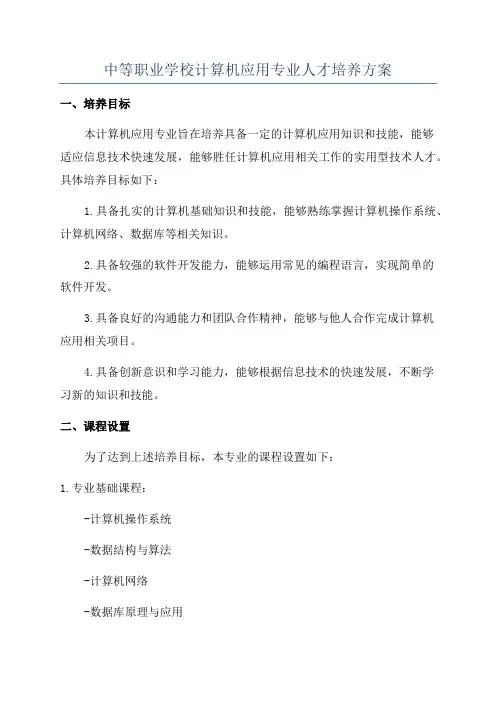 中等职业学校计算机应用专业人才培养方案

一、培养目标

本计算机应用专业旨在培养具备一定的计算机应用知识和技能，能够适应信息技术快速发展，能够胜任计算机应用相关工作的实用型技术人才。具体培养目标如下：

1.具备扎实的计算机基础知识和技能，能够熟练掌握计算机操作系统、计算机网络、数据库等相关知识。

2.具备较强的软件开发能力，能够运用常见的编程语言，实现简单的软件开发。

3.具备良好的沟通能力和团队合作精神，能够与他人合作完成计算机应用相关项目。

4.具备创新意识和学习能力，能够根据信息技术的快速发展，不断学习新的知识和技能。

二、课程设置

为了达到上述培养目标，本专业的课程设置如下：

1.专业基础课程：

-计算机操作系统

-数据结构与算法

-计算机网络

-数据库原理与应用